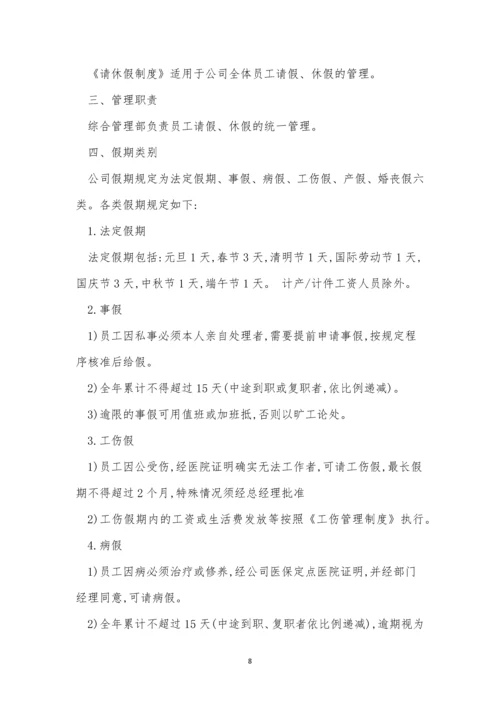 《请休假制度》适用于公司全体员工请假、休假的管理。

三、管理职责

综合管理部负责员工请假、休假的统一管理。

四、假期类别

公司假期规定为法定假期、事假、病假、工伤假、产假、婚丧假六类。各类假期规定如下:

1.法定假期

法定假期包括:元旦1天,春节3天,清明节1天,国际劳动节1天,国庆节3天,中秋节1天,端午节1天。 计产/计件工资人员除外。

2.事假

1)员工因私事必须本人亲自处理者,需要提前申请事假,按规定程序核准后给假。

2)全年累计不得超过15天(中途到职或复职者,依比例递减)。

3)逾限的事假可用值班或加班抵,否则以旷工论处。

3.工伤假

1)员工因公受伤,经医院证明确实无法工作者,可请工伤假,最长假期不得超过2个月,特殊情况须经总经理批准

2)工伤假期内的工资或生活费发放等按照《工伤管理制度》执行。

4.病假

1)员工因病必须治疗或修养,经公司医保定点医院证明,并经部门经理同意,可请病假。

2)全年累计不超过15天(中途到职、复职者依比例递减),逾期视为

8